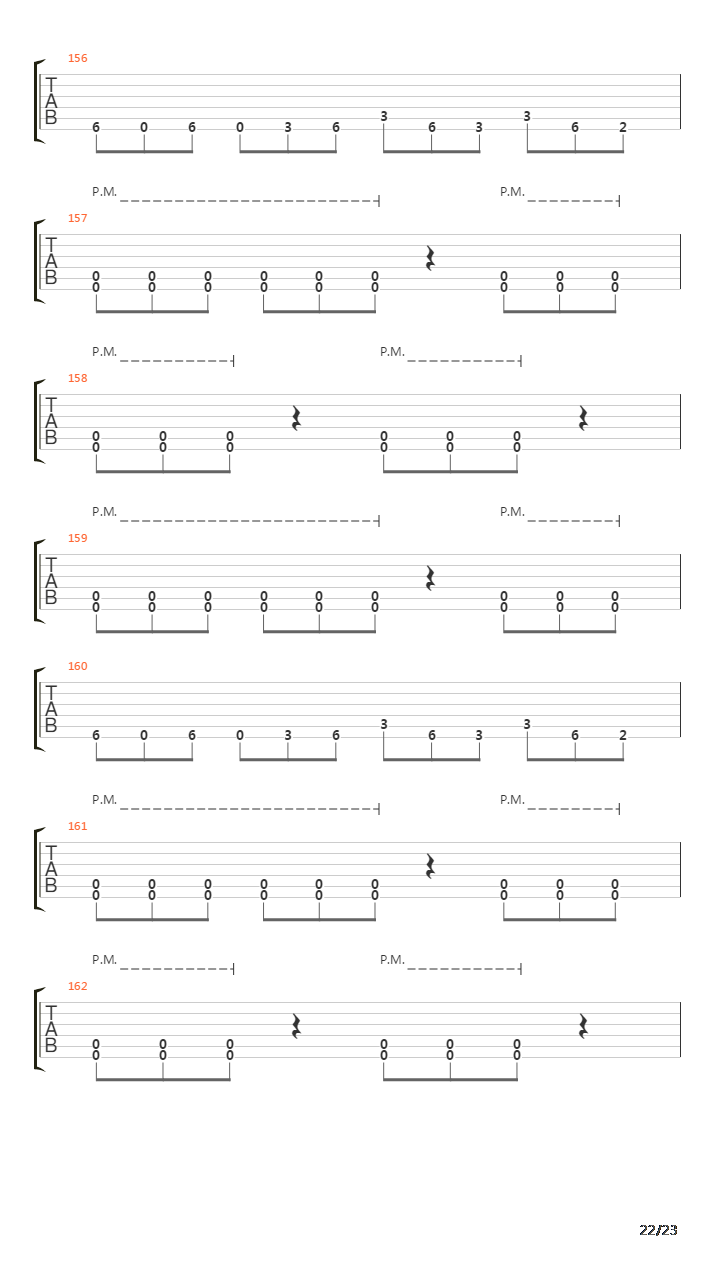 156

T
A
B

6 0 6 0 3 6 3 6 3 3 6 2

P.M. P.M.

157

T
A
B

0 0 0 0 0 0 0 0 0
0 0 0 0 0 0 0 0 0

P.M. P.M.

158

T
A
B

0 0 0 0 0 0
0 0 0 0 0 0

P.M. P.M.

159

T
A
B

0 0 0 0 0 0 0 0 0
0 0 0 0 0 0 0 0 0

160

T
A
B

6 0 6 0 3 6 3 6 3 3 6 2

P.M. P.M.

161

T
A
B

0 0 0 0 0 0 0 0 0
0 0 0 0 0 0 0 0 0

P.M. P.M.

162

T
A
B

0 0 0 0 0 0
0 0 0 0 0 0

22/23